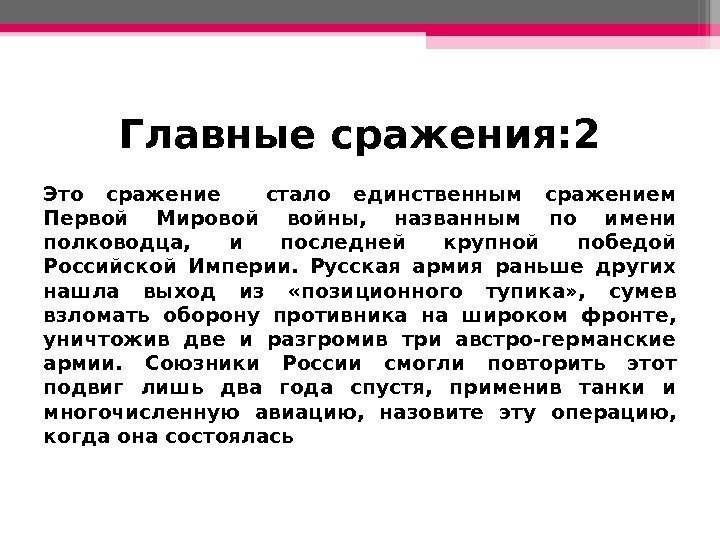 Главные сражения:2

Это сражение стало единственным сражением Первой Мировой войны, названным по имени полководца, и последней крупной победой Российской Империи. Русская армия раньше других нашла выход из «позиционного тупика», сумев взломать оборону противника на широком фронте, уничтожив две и разгромив три австро-германские армии. Союзники России смогли повторить этот подвиг лишь два года спустя, применив танки и многочисленную авиацию, назовите эту операцию, когда она состоялась